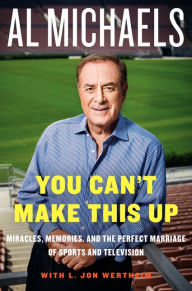 AL MICHAELS

YOU CAN'T MAKE THIS UP

MIRACLES, MEMORIES, AND THE PERFECT MARRIAGE OF SPORTS AND TELEVISION

WITH L. JON WERTHEIM